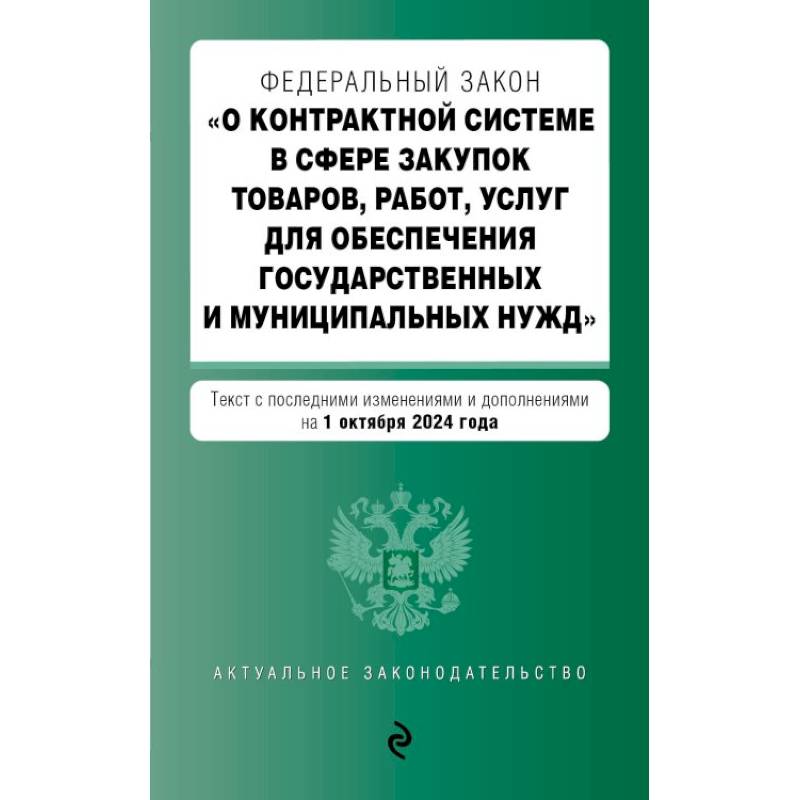 ФЕДЕРАЛЬНЫЙ ЗАКОН
«О КОНТРАКТНОЙ СИСТЕМЕ В СФЕРЕ ЗАКУПОК ТОВАРОВ, РАБОТ, УСЛУГ ДЛЯ ОБЕСПЕЧЕНИЯ ГОСУДАРСТВЕННЫХ И МУНИЦИПАЛЬНЫХ НУЖД»

Текст с последними изменениями и дополнениями на 1 октября 2024 года

АКТУАЛЬНОЕ ЗАКОНОДАТЕЛЬСТВО